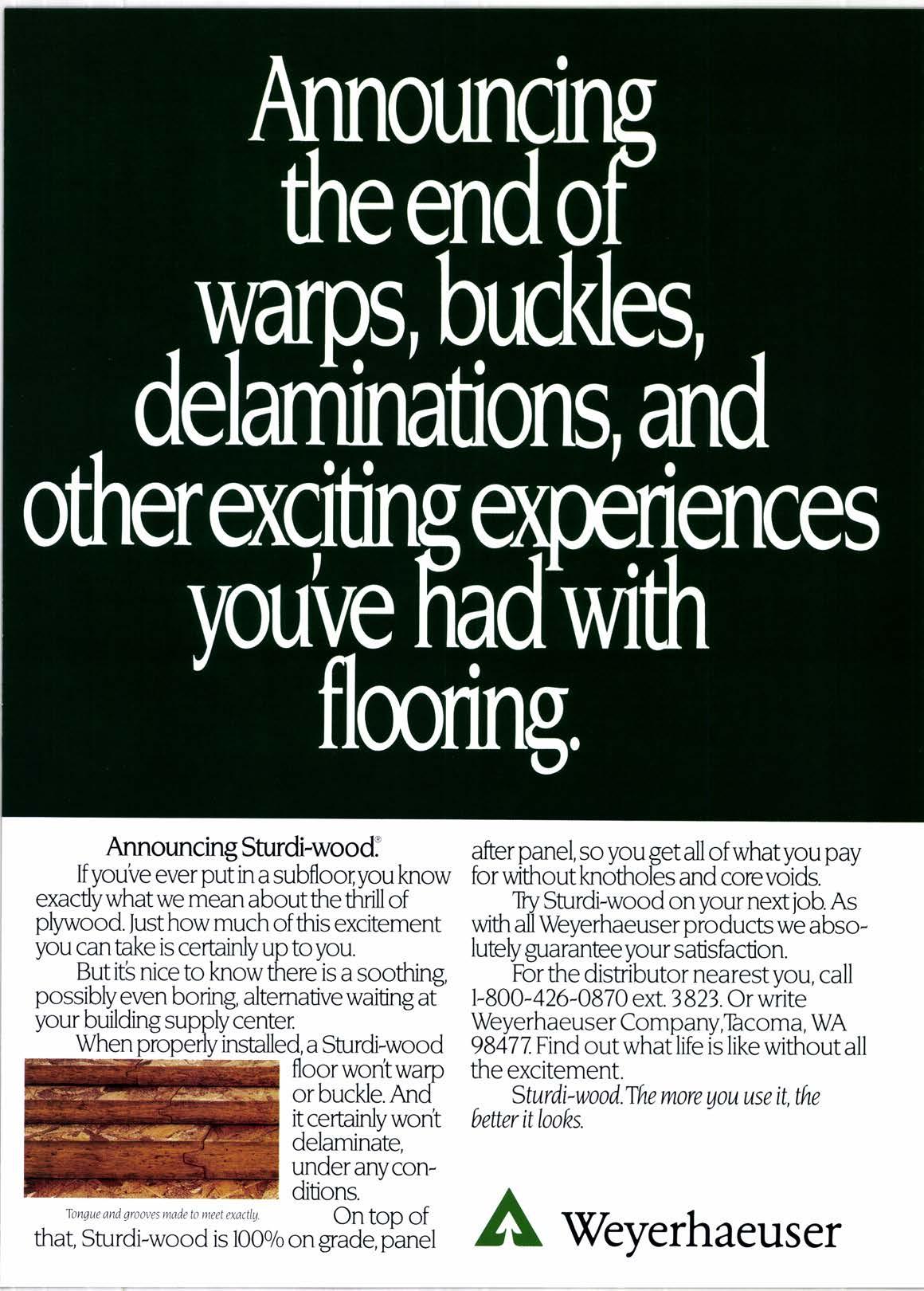 Announcing the end of warps, buckles, delaminations, and other exciting experiences you've had with flooring.

Announcing Sturdi-wood.®

If you've ever put in a subfloor, you know exactly what we mean about the thrill of plywood. Just how much of this excitement you can take is certainly up to you.

But it's nice to know there is a soothing, possibly even boring, alternative waiting at your building supply center.

When properly installed, a Sturdi-wood floor won't warp or buckle. And it certainly won't delaminate, under any conditions.

Tongue and grooves made to meet exactly.

On top of that, Sturdi-wood is 100% on grade, panel after panel, so you get all of what you pay for without knotholes and core voids.

Try Sturdi-wood on your next job. As with all Weyerhaeuser products we absolutely guarantee your satisfaction.

For the distributor nearest you, call 1-800-426-0870 ext. 3823. Or write Weyerhaeuser Company, Tacoma, WA 98477. Find out what life is like without all the excitement.

Sturdi-wood. The more you use it, the better it looks.

Weyerhaeuser